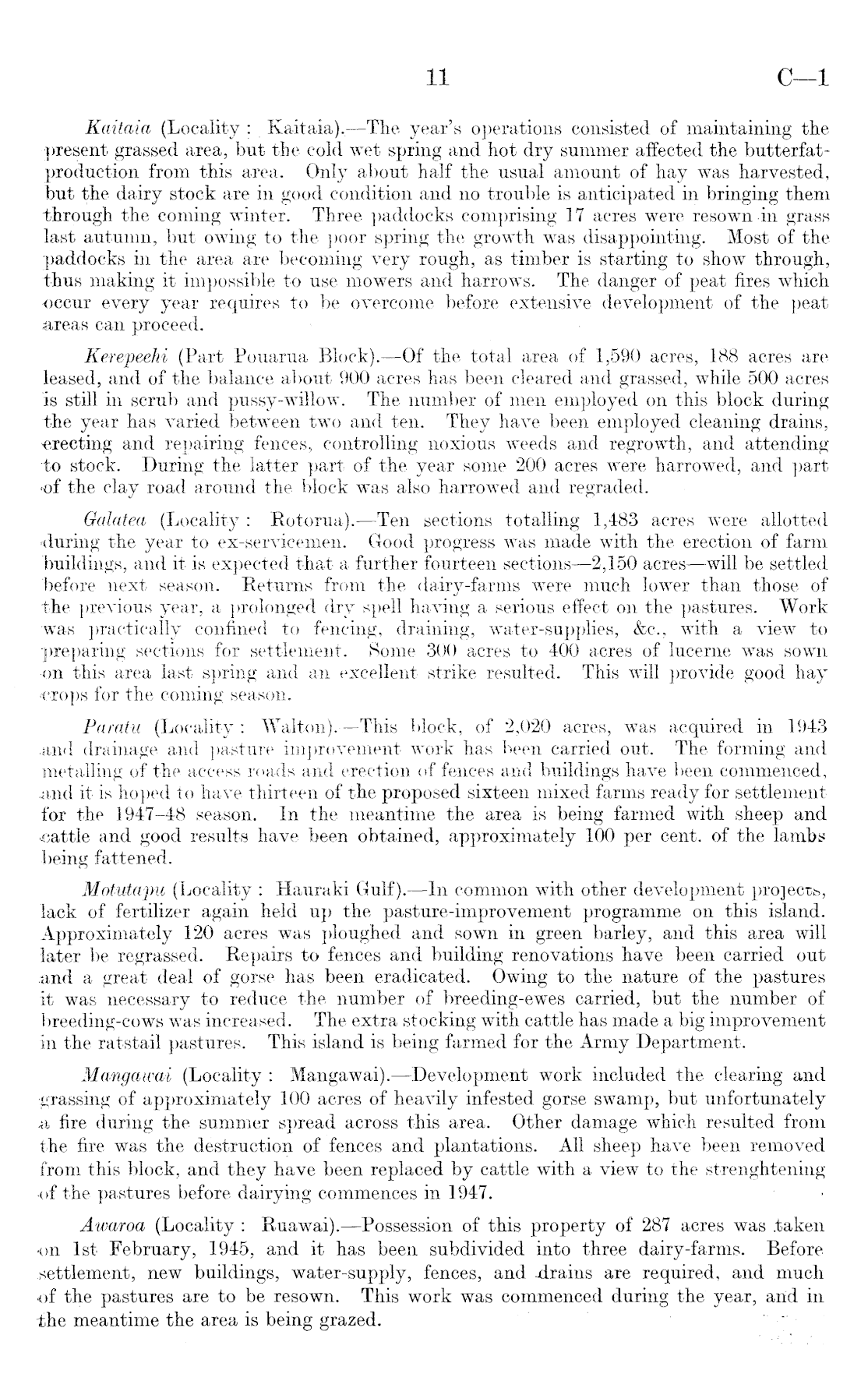 11 C—1

Kaitaia (Locality: Kaitaia).—The year's operations consisted of maintaining the present grassed area, but the cold wet spring and hot dry summer affected the butterfat-production from this area. Only about half the usual amount of hay was harvested, but the dairy stock are in good condition and no trouble is anticipated in bringing them through the coming winter. Three paddocks comprising 17 acres were resown in grass last autumn, but owing to the poor spring the growth was disappointing. Most of the paddocks in the area are becoming very rough, as timber is starting to show through, thus making it impossible to use mowers and harrows. The danger of peat fires which occur every year requires to be overcome before extensive development of the peat areas can proceed.

Kerepeehi (Part Pouarua Block).—Of the total area of 1,590 acres, 188 acres are leased, and of the balance about 900 acres has been cleared and grassed, while 500 acres is still in scrub and pussy-willow. The number of men employed on this block during the year has varied between two and ten. They have been employed cleaning drains, erecting and repairing fences, controlling noxious weeds and regrowth, and attending to stock. During the latter part of the year some 200 acres were harrowed, and part of the clay road around the block was also harrowed and regraded.

Galatea (Locality: Rotorua).—Ten sections totalling 1,483 acres were allotted during the year to ex-servicemen. Good progress was made with the erection of farm buildings, and it is expected that a further fourteen sections—2,150 acres—will be settled before next season. Returns from the dairy-farms were much lower than those of the previous year, a prolonged dry spell having a serious effect on the pastures. Work was practically confined to fencing, draining, water-supplies, &c., with a view to preparing sections for settlement. Some 300 acres to 400 acres of lucerne was sown on this area last spring and an excellent strike resulted. This will provide good hay crops for the coming season.

Paratu (Locality: Walton).—This block, of 2,020 acres, was acquired in 1943 and drainage and pasture improvement work has been carried out. The forming and metalling of the access roads and erection of fences and buildings have been commenced, and it is hoped to have thirteen of the proposed sixteen mixed farms ready for settlement for the 1947–48 season. In the meantime the area is being farmed with sheep and cattle and good results have been obtained, approximately 100 per cent. of the lambs being fattened.

Motutapu (Locality: Hauraki Gulf).—In common with other development projects, lack of fertilizer again held up the pasture-improvement programme on this island. Approximately 120 acres was ploughed and sown in green barley, and this area will later be regrassed. Repairs to fences and building renovations have been carried out and a great deal of gorse has been eradicated. Owing to the nature of the pastures it was necessary to reduce the number of breeding-ewes carried, but the number of breeding-cows was increased. The extra stocking with cattle has made a big improvement in the ratstail pastures. This island is being farmed for the Army Department.

Mangawai (Locality: Mangawai).—Development work included the clearing and grassing of approximately 100 acres of heavily infested gorse swamp, but unfortunately a fire during the summer spread across this area. Other damage which resulted from the fire was the destruction of fences and plantations. All sheep have been removed from this block, and they have been replaced by cattle with a view to the strenghtening of the pastures before dairying commences in 1947.

Awaroa (Locality: Ruawai).—Possession of this property of 287 acres was taken on 1st February, 1945, and it has been subdivided into three dairy-farms. Before settlement, new buildings, water-supply, fences, and drains are required, and much of the pastures are to be resown. This work was commenced during the year, and in the meantime the area is being grazed.